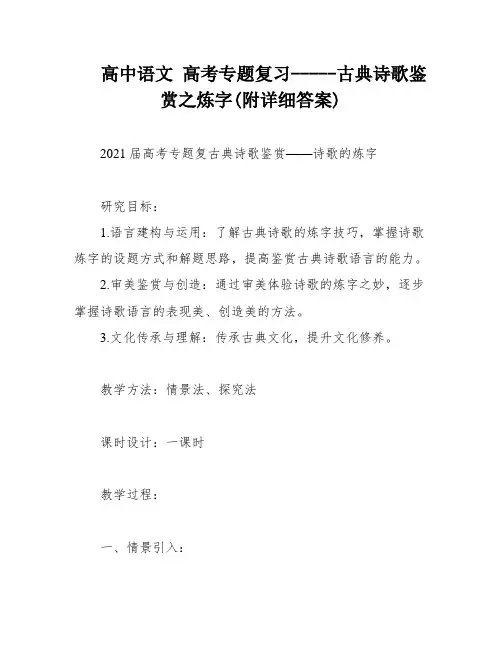 高中语文 高考专题复习-----古典诗歌鉴赏之炼字(附详细答案)

2021届高考专题复古典诗歌鉴赏——诗歌的炼字

研究目标:

1.语言建构与运用:了解古典诗歌的炼字技巧，掌握诗歌炼字的设题方式和解题思路，提高鉴赏古典诗歌语言的能力。

2.审美鉴赏与创造:通过审美体验诗歌的炼字之妙，逐步掌握诗歌语言的表现美、创造美的方法。

3.文化传承与理解:传承古典文化，提升文化修养。

教学方法:情景法、探究法

课时设计:一课时

教学过程:

一、情景引入: